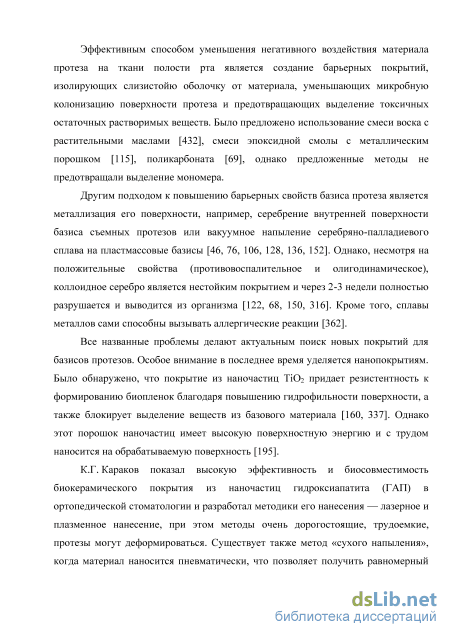 Эффективным способом уменьшения негативного воздействия материала протеза на ткани полости рта является создание барьерных покрытий, изолирующих слизистойю оболочку от материала, уменьшающих микробную колонизацию поверхности протеза и предотвращающих выделение токсичных остаточных растворимых веществ. Было предложено использование смеси воска с растительными маслами [432], смеси эпоксидной смолы с металлическим порошком [115], поликарбоната [69], однако предложенные методы не предотвращали выделение мономера.

Другим подходом к повышению барьерных свойств базиса протеза является металлизация его поверхности, например, серебрение внутренней поверхности базиса съемных протезов или вакуумное напыление серебряно-палладиевого сплава на пластмассовые базисы [46, 76, 106, 128, 136, 152]. Однако, несмотря на положительные свойства (противовоспалительное и олигодинамическое), коллоидное серебро является нестойким покрытием и через 2-3 недели полностью разрушается и выводится из организма [122, 68, 150, 316]. Кроме того, сплавы металлов сами способны вызывать аллергические реакции [362].

Все названные проблемы делают актуальным поиск новых покрытий для базисов протезов. Особое внимание в последнее время уделяется нанопокрытиям. Было обнаружено, что покрытие из наночастиц $TiO_2$ придает резистентность к формированию биопленок благодаря повышению гидрофильности поверхности, а также блокирует выделение веществ из базового материала [160, 337]. Однако этот порошок наночастиц имеет высокую поверхностную энергию и с трудом наносится на обрабатываемую поверхность [195].

К.Г. Караков показал высокую эффективность и биосовместимость биокерамического покрытия из наночастиц гидроксиапатита (ГАП) в ортопедической стоматологии и разработал методики его нанесения — лазерное и плазменное нанесение, при этом методы очень дорогостоящие, трудоемкие, протезы могут деформироваться. Существует также метод «сухого напыления», когда материал наносится пневматически, что позволяет получить равномерный

dsLib.net
библиотека диссертаций